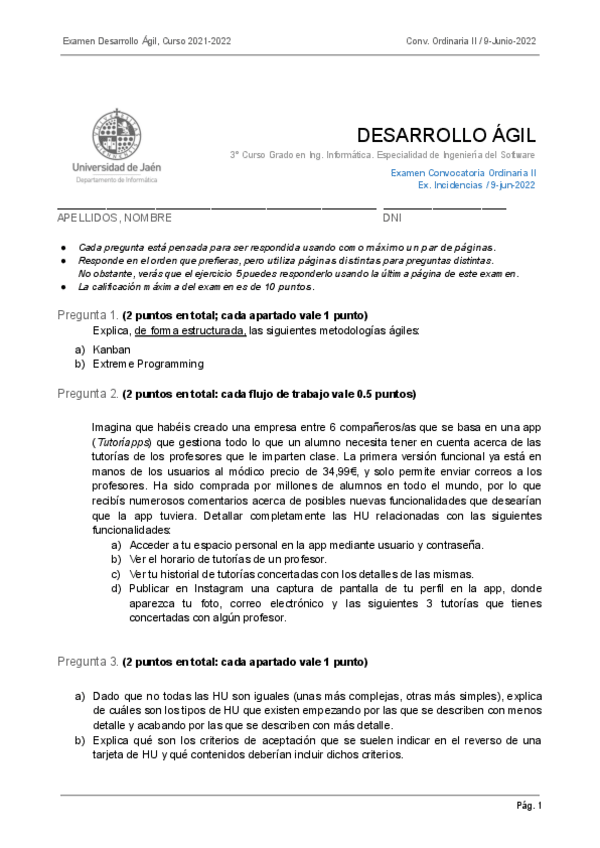 Examen Desarrollo Ágil, Curso 2021-2022

Conv. Ordinaria II / 9-Junio-2022

Universidad de Jaén
Departamento de Informática

DESARROLLO ÁGIL

3º Curso Grado en Ing. Informática. Especialidad de Ingeniería del Software

Examen Convocatoria Ordinaria II
Ex. Incidencias / 9-jun-2022

APELLIDOS, NOMBRE

DNI

● Cada pregunta está pensada para ser respondida usando como máximo un par de páginas.
● Responde en el orden que prefieras, pero utiliza páginas distintas para preguntas distintas. No obstante, verás que el ejercicio 5 puedes responderlo usando la última página de este examen.
● La calificación máxima del examen es de 10 puntos.

Pregunta 1. (2 puntos en total; cada apartado vale 1 punto)

Explica, de forma estructurada, las siguientes metodologías ágiles:

a) Kanban
b) Extreme Programming

Pregunta 2. (2 puntos en total: cada flujo de trabajo vale 0.5 puntos)

Imagina que habéis creado una empresa entre 6 compañeros/as que se basa en una app (Tutoriapps) que gestiona todo lo que un alumno necesita tener en cuenta acerca de las tutorías de los profesores que le imparten clase. La primera versión funcional ya está en manos de los usuarios al módico precio de 34,99€, y solo permite enviar correos a los profesores. Ha sido comprada por millones de alumnos en todo el mundo, por lo que recibís numerosos comentarios acerca de posibles nuevas funcionalidades que desearían que la app tuviera. Detallar completamente las HU relacionadas con las siguientes funcionalidades:

a) Acceder a tu espacio personal en la app mediante usuario y contraseña.
b) Ver el horario de tutorías de un profesor.
c) Ver tu historial de tutorías concertadas con los detalles de las mismas.
d) Publicar en Instagram una captura de pantalla de tu perfil en la app, donde aparezca tu foto, correo electrónico y las siguientes 3 tutorías que tienes concertadas con algún profesor.

Pregunta 3. (2 puntos en total: cada apartado vale 1 punto)

a) Dado que no todas las HU son iguales (unas más complejas, otras más simples), explica de cuáles son los tipos de HU que existen empezando por las que se describen con menos detalle y acabando por las que se describen con más detalle.
b) Explica qué son los criterios de aceptación que se suelen indicar en el reverso de una tarjeta de HU y qué contenidos deberían incluir dichos criterios.

Pág. 1